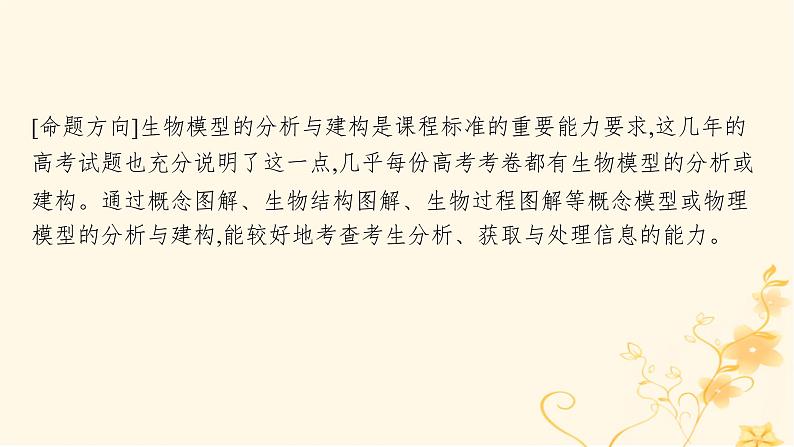 [命题方向]生物模型的分析与建构是课程标准的重要能力要求,这几年的高考试题也充分说明了这一点,几乎每份高考考卷都有生物模型的分析或建构。通过概念图解、生物结构图解、生物过程图解等概念模型或物理模型的分析与建构,能较好地考查考生分析、获取与处理信息的能力。